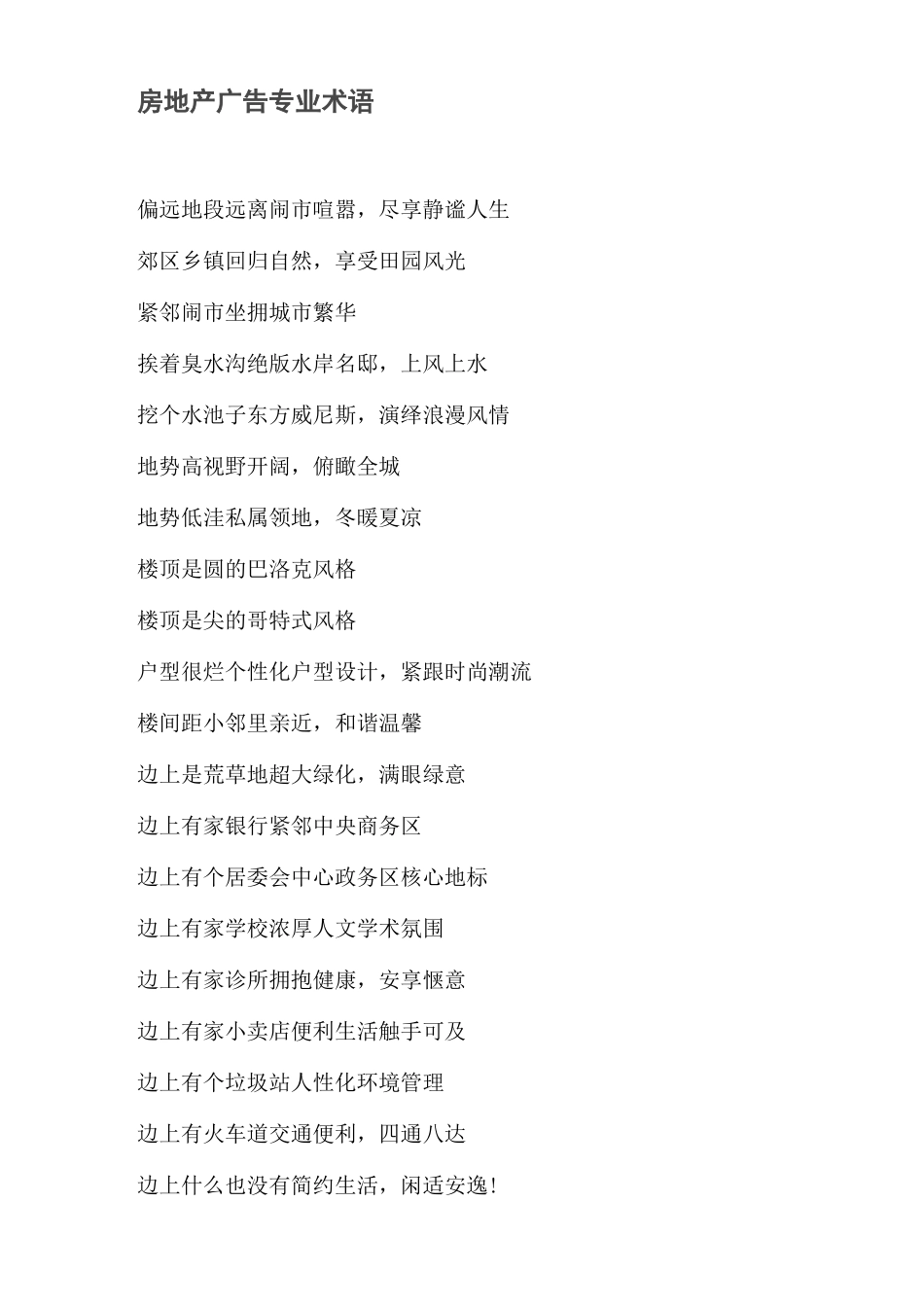 房地产广告专业术语

偏远地段远离闹市喧嚣，尽享静谧人生

郊区乡镇回归自然，享受田园风光

紧邻闹市坐拥城市繁华

挨着臭水沟绝版水岸名邸，上风上水

挖个水池子东方威尼斯，演绎浪漫风情

地势高视野开阔，俯瞰全城

地势低洼私属领地，冬暖夏凉

楼顶是圆的巴洛克风格

楼顶是尖的哥特式风格

户型很烂个性化户型设计，紧跟时尚潮流

楼间距小邻里亲近，和谐温馨

边上是荒草地超大绿化，满眼绿意

边上有家银行紧邻中央商务区

边上有个居委会中心政务区核心地标

边上有家学校浓厚人文学术氛围

边上有家诊所拥抱健康，安享惬意

边上有家小卖店便利生活触手可及

边上有个垃圾站人性化环境管理

边上有火车道交通便利，四通八达

边上什么也没有简约生活，闲适安逸！